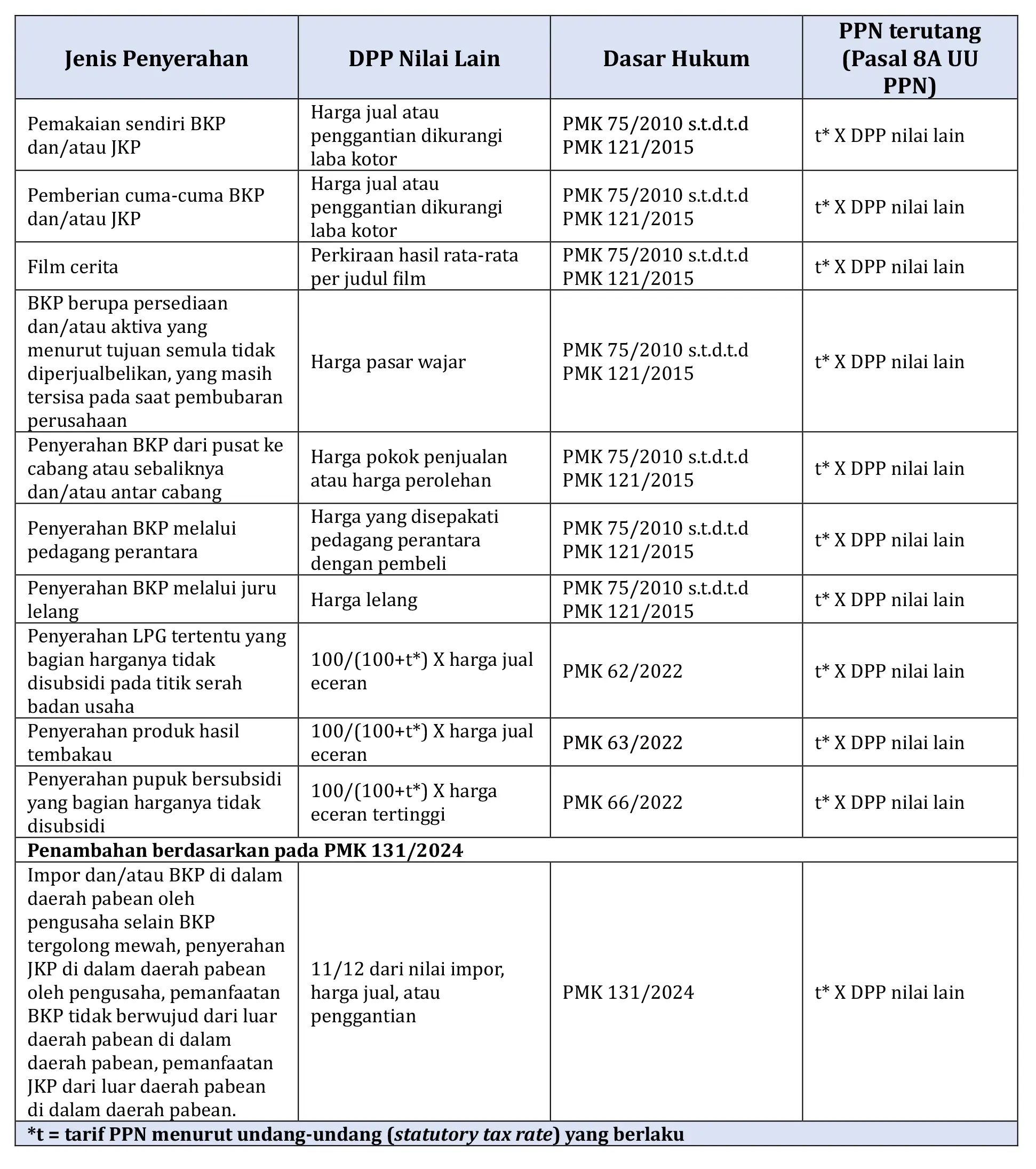 | Jenis Penyerahan | DPP Nilai Lain | Dasar Hukum | PPN terutang (Pasal 8A UU PPN) |
|---|---|---|---|
| Pemakaian sendiri BKP dan/atau JKP | Harga jual atau penggantian dikurangi laba kotor | PMK 75/2010 s.t.d.t.d PMK 121/2015 | t* X DPP nilai lain |
| Pemberian cuma-cuma BKP dan/atau JKP | Harga jual atau penggantian dikurangi laba kotor | PMK 75/2010 s.t.d.t.d PMK 121/2015 | t* X DPP nilai lain |
| Film cerita | Perkiraan hasil rata-rata per judul film | PMK 75/2010 s.t.d.t.d PMK 121/2015 | t* X DPP nilai lain |
| BKP berupa persediaan dan/atau aktiva yang menurut tujuan semula tidak diperjualbelikan, yang masih tersisa pada saat pembubaran perusahaan | Harga pasar wajar | PMK 75/2010 s.t.d.t.d PMK 121/2015 | t* X DPP nilai lain |
| Penyerahan BKP dari pusat ke cabang atau sebaliknya dan/atau antar cabang | Harga pokok penjualan atau harga perolehan | PMK 75/2010 s.t.d.t.d PMK 121/2015 | t* X DPP nilai lain |
| Penyerahan BKP melalui pedagang perantara | Harga yang disepakati pedagang perantara dengan pembeli | PMK 75/2010 s.t.d.t.d PMK 121/2015 | t* X DPP nilai lain |
| Penyerahan BKP melalui juru lelang | Harga lelang | PMK 75/2010 s.t.d.t.d PMK 121/2015 | t* X DPP nilai lain |
| Penyerahan LPG tertentu yang bagian harganya tidak disubsidi pada titik serah badan usaha | 100/(100+t*) X harga jual eceran | PMK 62/2022 | t* X DPP nilai lain |
| Penyerahan produk hasil tembakau | 100/(100+t*) X harga jual eceran | PMK 63/2022 | t* X DPP nilai lain |
| Penyerahan pupuk bersubsidi yang bagian harganya tidak disubsidi | 100/(100+t*) X harga eceran tertinggi | PMK 66/2022 | t* X DPP nilai lain |
| Penambahan berdasarkan pada PMK 131/2024 | | | |
| Impor dan/atau BKP di dalam daerah pabean oleh pengusaha selain BKP tergolong mewah, penyerahan JKP di dalam daerah pabean oleh pengusaha, pemanfaatan BKP tidak berwujud dari luar daerah pabean di dalam daerah pabean, pemanfaatan JKP dari luar daerah pabean di dalam daerah pabean. | 11/12 dari nilai impor, harga jual, atau penggantian | PMK 131/2024 | t* X DPP nilai lain |
| *t = tarif PPN menurut undang-undang (statutory tax rate) yang berlaku | | | |